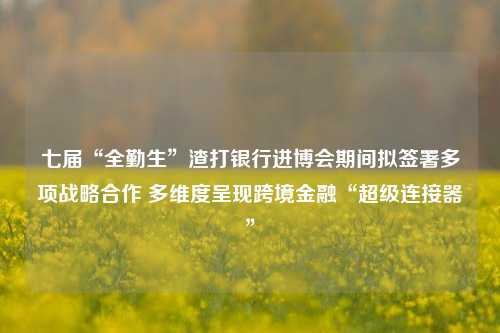 七届“全勤生”渣打银行进博会期间拟签署多项战略合作 多维度呈现跨境金融“超级连接器”